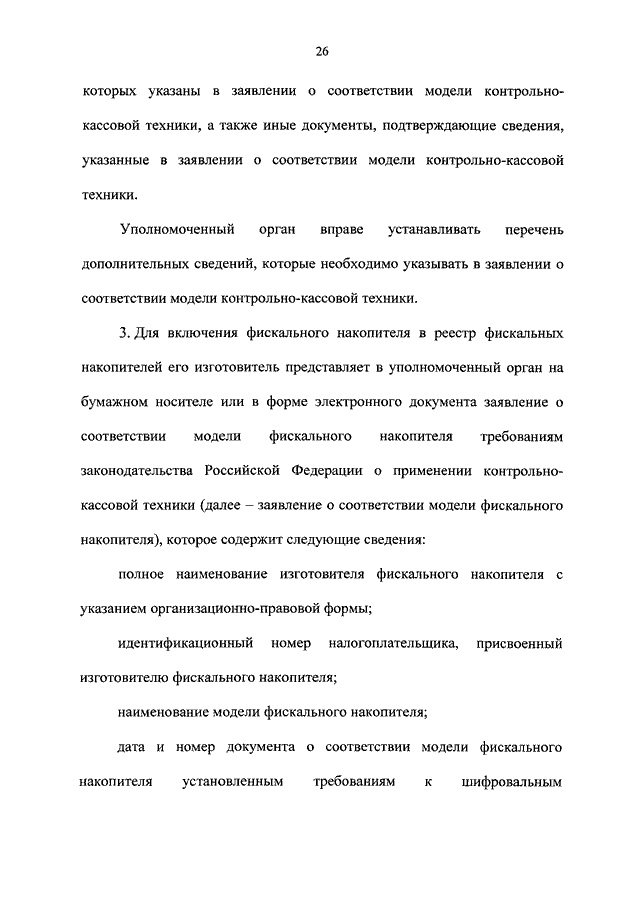 26

которых указаны в заявлении о соответствии модели контрольно-кассовой техники, а также иные документы, подтверждающие сведения, указанные в заявлении о соответствии модели контрольно-кассовой техники.

Уполномоченный орган вправе устанавливать перечень дополнительных сведений, которые необходимо указывать в заявлении о соответствии модели контрольно-кассовой техники.

3. Для включения фискального накопителя в реестр фискальных накопителей его изготовитель представляет в уполномоченный орган на бумажном носителе или в форме электронного документа заявление о соответствии модели фискального накопителя требованиям законодательства Российской Федерации о применении контрольно-кассовой техники (далее – заявление о соответствии модели фискального накопителя), которое содержит следующие сведения:

полное наименование изготовителя фискального накопителя с указанием организационно-правовой формы;

идентификационный номер налогоплательщика, присвоенный изготовителю фискального накопителя;

наименование модели фискального накопителя;

дата и номер документа о соответствии модели фискального накопителя установленным требованиям к шифровальным